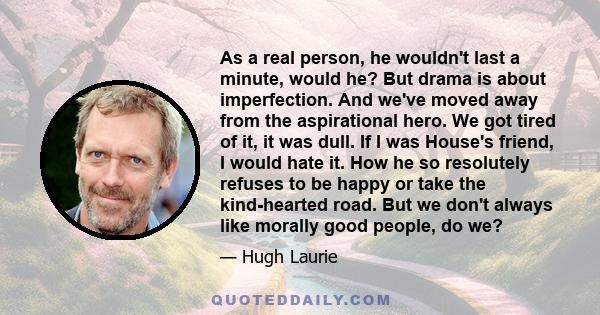 As a real person, he wouldn't last a minute, would he? But drama is about imperfection. And we've moved away from the aspirational hero. We got tired of it, it was dull. If I was House's friend, I would hate it. How he so resolutely refuses to be happy or take the kind-hearted road. But we don't always like morally good people, do we?

— Hugh Laurie

QUOTEDDAILY.COM